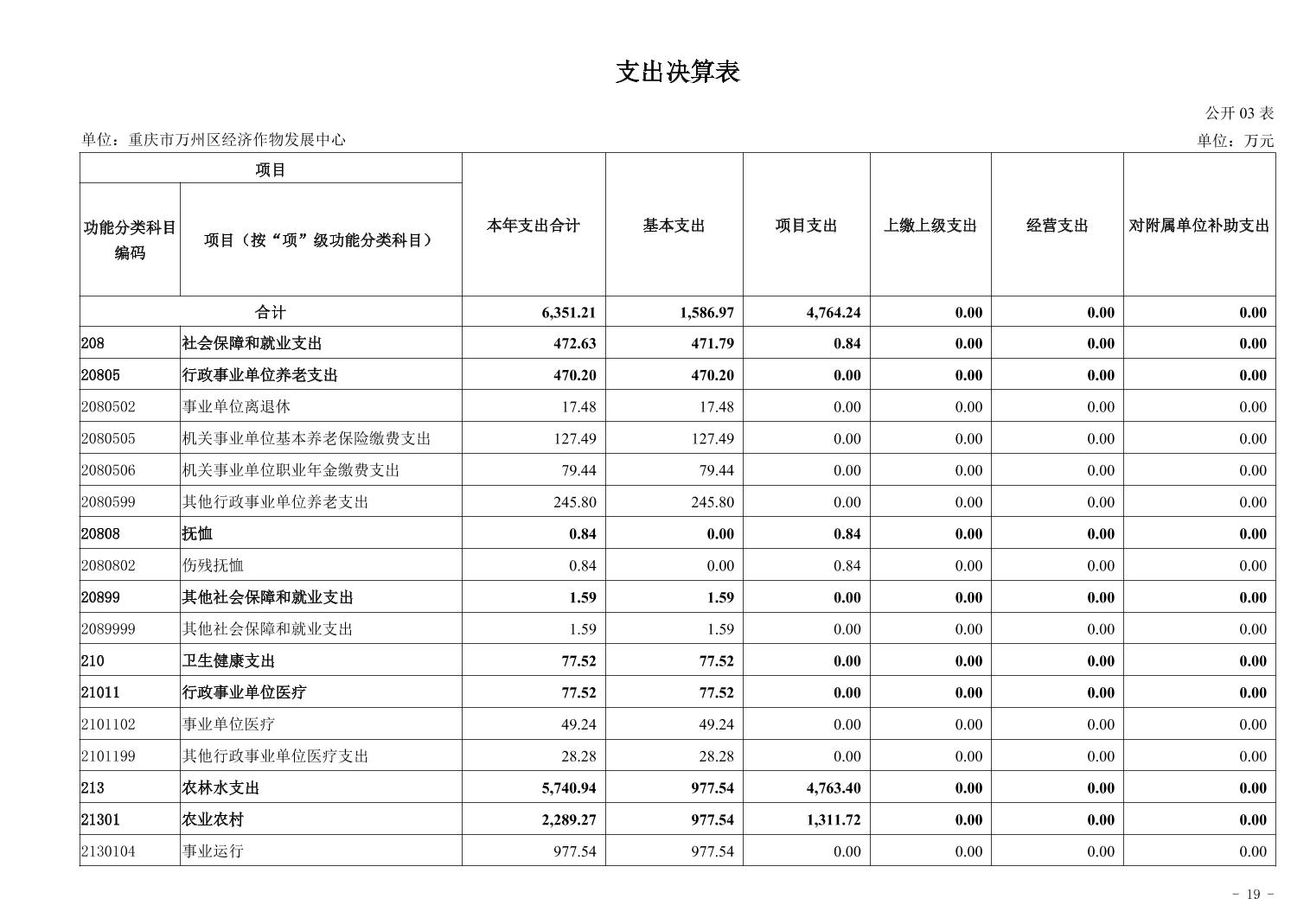 支出决算表

公开 03 表

单位：重庆市万州区经济作物发展中心

单位：万元

| 项目 | | 本年支出合计 | 基本支出 | 项目支出 | 上缴上级支出 | 经营支出 | 对附属单位补助支出 |
|---|---|---|---|---|---|---|---|
| 功能分类科目编码 | 项目（按“项”级功能分类科目） | | | | | | |
| 合计 | | 6,351.21 | 1,586.97 | 4,764.24 | 0.00 | 0.00 | 0.00 |
| 208 | 社会保障和就业支出 | 472.63 | 471.79 | 0.84 | 0.00 | 0.00 | 0.00 |
| 20805 | 行政事业单位养老支出 | 470.20 | 470.20 | 0.00 | 0.00 | 0.00 | 0.00 |
| 2080502 | 事业单位离退休 | 17.48 | 17.48 | 0.00 | 0.00 | 0.00 | 0.00 |
| 2080505 | 机关事业单位基本养老保险缴费支出 | 127.49 | 127.49 | 0.00 | 0.00 | 0.00 | 0.00 |
| 2080506 | 机关事业单位职业年金缴费支出 | 79.44 | 79.44 | 0.00 | 0.00 | 0.00 | 0.00 |
| 2080599 | 其他行政事业单位养老支出 | 245.80 | 245.80 | 0.00 | 0.00 | 0.00 | 0.00 |
| 20808 | 抚恤 | 0.84 | 0.00 | 0.84 | 0.00 | 0.00 | 0.00 |
| 2080802 | 伤残抚恤 | 0.84 | 0.00 | 0.84 | 0.00 | 0.00 | 0.00 |
| 20899 | 其他社会保障和就业支出 | 1.59 | 1.59 | 0.00 | 0.00 | 0.00 | 0.00 |
| 2089999 | 其他社会保障和就业支出 | 1.59 | 1.59 | 0.00 | 0.00 | 0.00 | 0.00 |
| 210 | 卫生健康支出 | 77.52 | 77.52 | 0.00 | 0.00 | 0.00 | 0.00 |
| 21011 | 行政事业单位医疗 | 77.52 | 77.52 | 0.00 | 0.00 | 0.00 | 0.00 |
| 2101102 | 事业单位医疗 | 49.24 | 49.24 | 0.00 | 0.00 | 0.00 | 0.00 |
| 2101199 | 其他行政事业单位医疗支出 | 28.28 | 28.28 | 0.00 | 0.00 | 0.00 | 0.00 |
| 213 | 农林水支出 | 5,740.94 | 977.54 | 4,763.40 | 0.00 | 0.00 | 0.00 |
| 21301 | 农业农村 | 2,289.27 | 977.54 | 1,311.72 | 0.00 | 0.00 | 0.00 |
| 2130104 | 事业运行 | 977.54 | 977.54 | 0.00 | 0.00 | 0.00 | 0.00 |

- 19 -